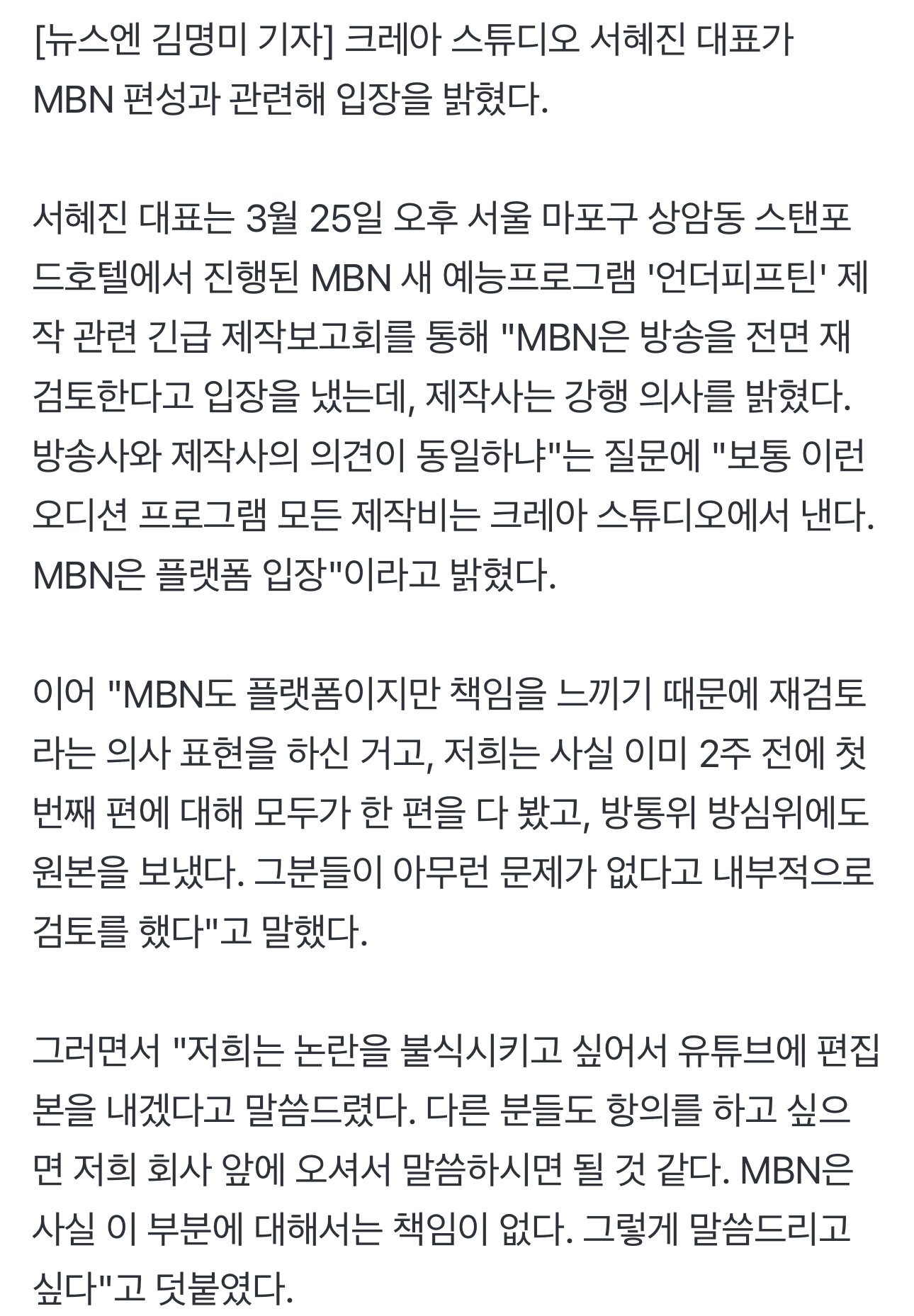 [뉴스엔 김명미 기자] 크레아 스튜디오 서혜진 대표가 MBN 편성과 관련해 입장을 밝혔다.

서혜진 대표는 3월 25일 오후 서울 마포구 상암동 스탠포드호텔에서 진행된 MBN 새 예능프로그램 '언더피프틴' 제작 관련 긴급 제작보고회를 통해 "MBN은 방송을 전면 재검토한다고 입장을 냈는데, 제작사는 강행 의사를 밝혔다. 방송사와 제작사의 의견이 동일하냐"는 질문에 "보통 이런 오디션 프로그램 모든 제작비는 크레아 스튜디오에서 낸다. MBN은 플랫폼 입장"이라고 밝혔다.

이어 "MBN도 플랫폼이지만 책임을 느끼기 때문에 재검토라는 의사 표현을 하신 거고, 저희는 사실 이미 2주 전에 첫 번째 편에 대해 모두가 한 편을 다 봤고, 방통위 방심위에도 원본을 보냈다. 그분들이 아무런 문제가 없다고 내부적으로 검토를 했다"고 말했다.

그러면서 "저희는 논란을 불식시키고 싶어서 유튜브에 편집본을 내겠다고 말씀드렸다. 다른 분들도 항의를 하고 싶으면 저희 회사 앞에 오셔서 말씀하시면 될 것 같다. MBN은 사실 이 부분에 대해서는 책임이 없다. 그렇게 말씀드리고 싶다"고 덧붙였다.